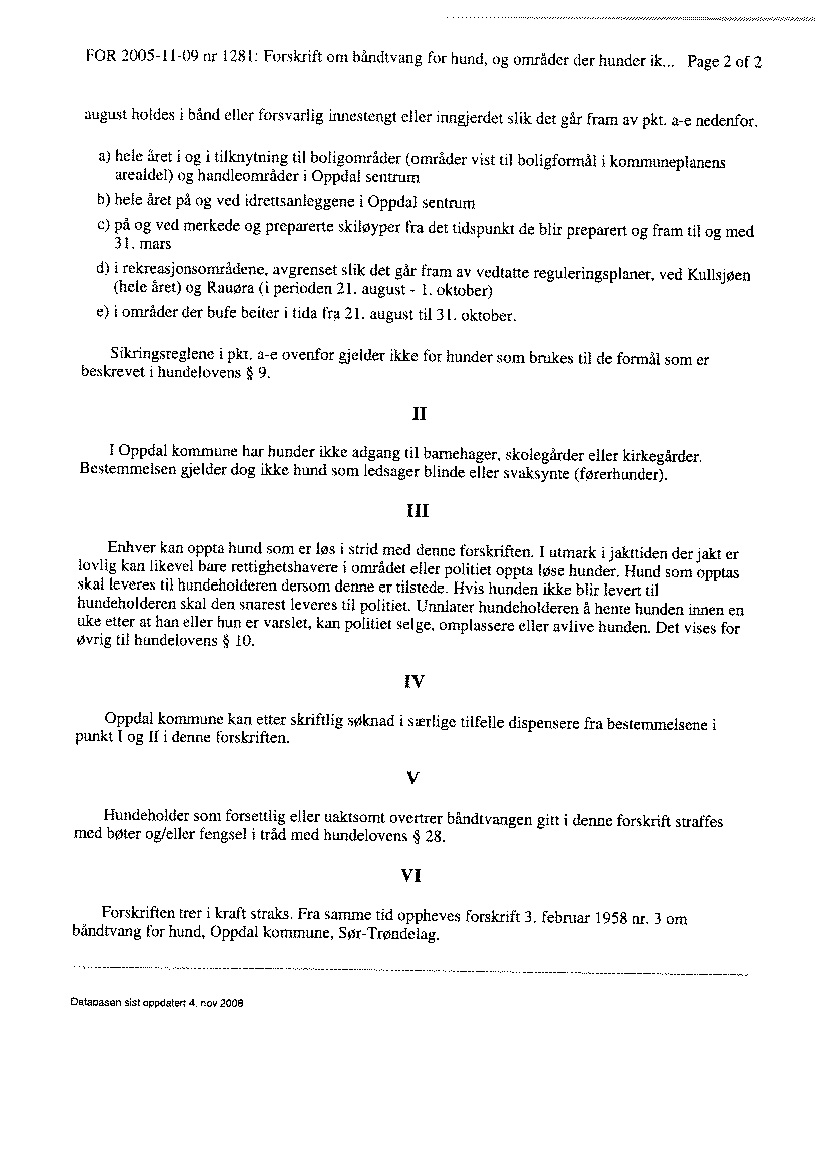 FOR 2005-11-09 nr 1281: Forskrift om båndtvang for hund, og områder der hunder ik... Page 2 of 2

august holdes i bånd eller forsvarlig innestengt eller inngjerdet slik det går fram av pkt. a-e nedenfor.

a) hele året i og i tilknytning til boligområder (områder vist til boligformål i kommuneplanens arealdel) og handleområder i Oppdal sentrum
b) hele året på og ved idrettsanleggene i Oppdal sentrum
c) på og ved merkede og preparerte skiløyper fra det tidspunkt de blir preparert og fram til og med 31. mars
d) i rekreasjonsområdene, avgrenset slik det går fram av vedtatte reguleringsplaner, ved Kullsjøen (hele året) og Rauøra (i perioden 21. august - 1. oktober)
e) i områder der bufe beiter i tida fra 21. august til 31. oktober.

Sikringsreglene i pkt. a-e ovenfor gjelder ikke for hunder som brukes til de formål som er beskrevet i hundelovens § 9.

II

I Oppdal kommune har hunder ikke adgang til barnehager, skolegårder eller kirkegårder. Bestemmelsen gjelder dog ikke hund som ledsager blinde eller svaksynte (førerhunder).

III

Enhver kan oppta hund som er løs i strid med denne forskriften. I utmark i jakttiden der jakt er lovlig kan likevel bare rettighetshavere i området eller politiet oppta løse hunder. Hund som opptas skal leveres til hundeholderen dersom denne er tilstede. Hvis hunden ikke blir levert til hundeholderen skal den snarest leveres til politiet. Unnlater hundeholderen å hente hunden innen en uke etter at han eller hun er varslet, kan politiet selge, omplassere eller avlive hunden. Det vises for øvrig til hundelovens § 10.

IV

Oppdal kommune kan etter skriftlig søknad i særlige tilfelle dispensere fra bestemmelsene i punkt I og II i denne forskriften.

V

Hundeholder som forsettlig eller uaktsomt overtrer båndtvangen gitt i denne forskrift straffes med bøter og/eller fengsel i tråd med hundelovens § 28.

VI

Forskriften trer i kraft straks. Fra samme tid oppheves forskrift 3. februar 1958 nr. 3 om båndtvang for hund, Oppdal kommune, Sør-Trøndelag.

Databasen sist oppdatert 4. nov 2008